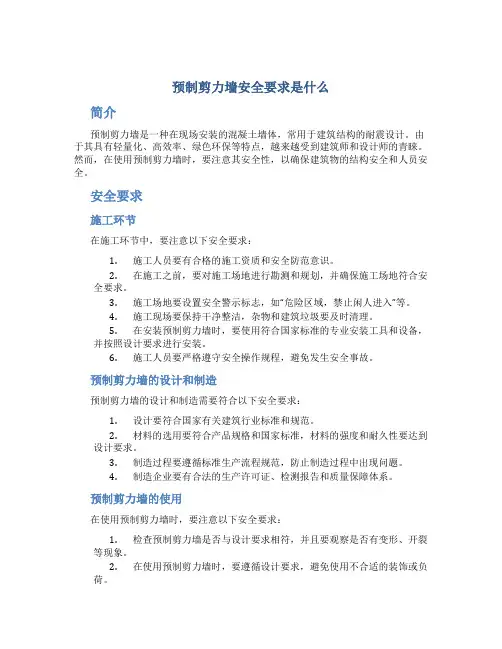 预制剪力墙安全要求是什么

简介

预制剪力墙是一种在现场安装的混凝土墙体，常用于建筑结构的耐震设计。由于其具有轻量化、高效率、绿色环保等特点，越来越受到建筑师和设计师的青睐。然而，在使用预制剪力墙时，要注意其安全性，以确保建筑物的结构安全和人员安全。

安全要求

施工环节

在施工环节中，要注意以下安全要求：

1. 施工人员要有合格的施工资质和安全防范意识。
2. 在施工之前，要对施工场地进行勘测和规划，并确保施工场地符合安全要求。
3. 施工场地要设置安全警示标志，如"危险区域，禁止闲人进入"等。
4. 施工现场要保持干净整洁，杂物和建筑垃圾要及时清理。
5. 在安装预制剪力墙时，要使用符合国家标准的专业安装工具和设备，并按照设计要求进行安装。
6. 施工人员要严格遵守安全操作规程，避免发生安全事故。

预制剪力墙的设计和制造

预制剪力墙的设计和制造需要符合以下安全要求：

1. 设计要符合国家有关建筑行业标准和规范。
2. 材料的选用要符合产品规格和国家标准，材料的强度和耐久性要达到设计要求。
3. 制造过程要遵循标准生产流程规范，防止制造过程中出现问题。
4. 制造企业要有合法的生产许可证、检测报告和质量保障体系。

预制剪力墙的使用

在使用预制剪力墙时，要注意以下安全要求：

1. 检查预制剪力墙是否与设计要求相符，并且要观察是否有变形、开裂等现象。
2. 在使用预制剪力墙时，要遵循设计要求，避免使用不合适的装饰或负荷。